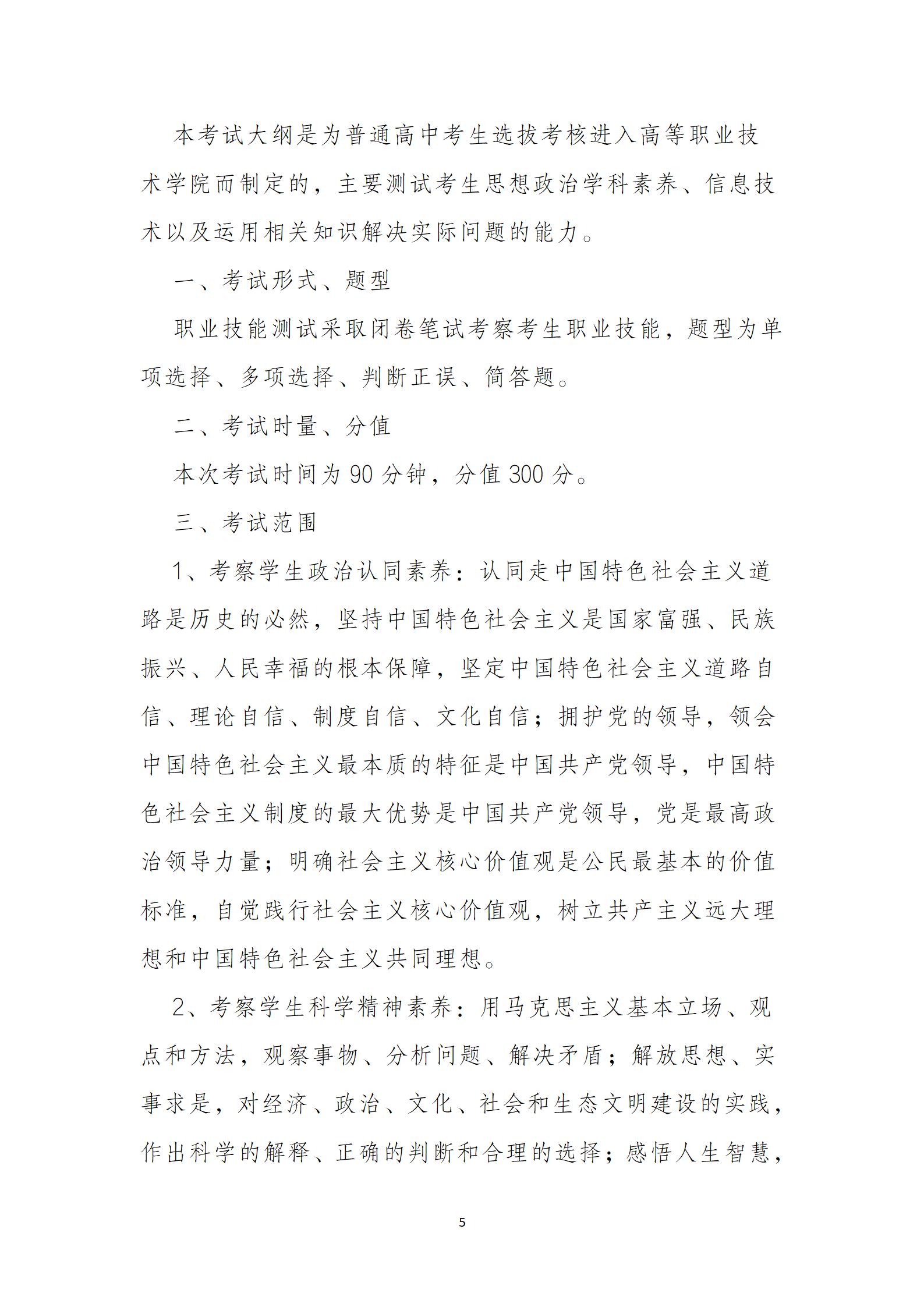 本考试大纲是为普通高中考生选拔考核进入高等职业技术学院而制定的，主要测试考生思想政治学科素养、信息技术以及运用相关知识解决实际问题的能力。

一、考试形式、题型

职业技能测试采取闭卷笔试考察考生职业技能，题型为单项选择、多项选择、判断正误、简答题。

二、考试时量、分值

本次考试时间为 90 分钟，分值 300 分。

三、考试范围

1、考察学生政治认同素养：认同走中国特色社会主义道路是历史的必然，坚持中国特色社会主义是国家富强、民族振兴、人民幸福的根本保障，坚定中国特色社会主义道路自信、理论自信、制度自信、文化自信；拥护党的领导，领会中国特色社会主义最本质的特征是中国共产党领导，中国特色社会主义制度的最大优势是中国共产党领导，党是最高政治领导力量；明确社会主义核心价值观是公民最基本的价值标准，自觉践行社会主义核心价值观，树立共产主义远大理想和中国特色社会主义共同理想。

2、考察学生科学精神素养：用马克思主义基本立场、观点和方法，观察事物、分析问题、解决矛盾；解放思想、实事求是，对经济、政治、文化、社会和生态文明建设的实践，作出科学的解释、正确的判断和合理的选择；感悟人生智慧，

5